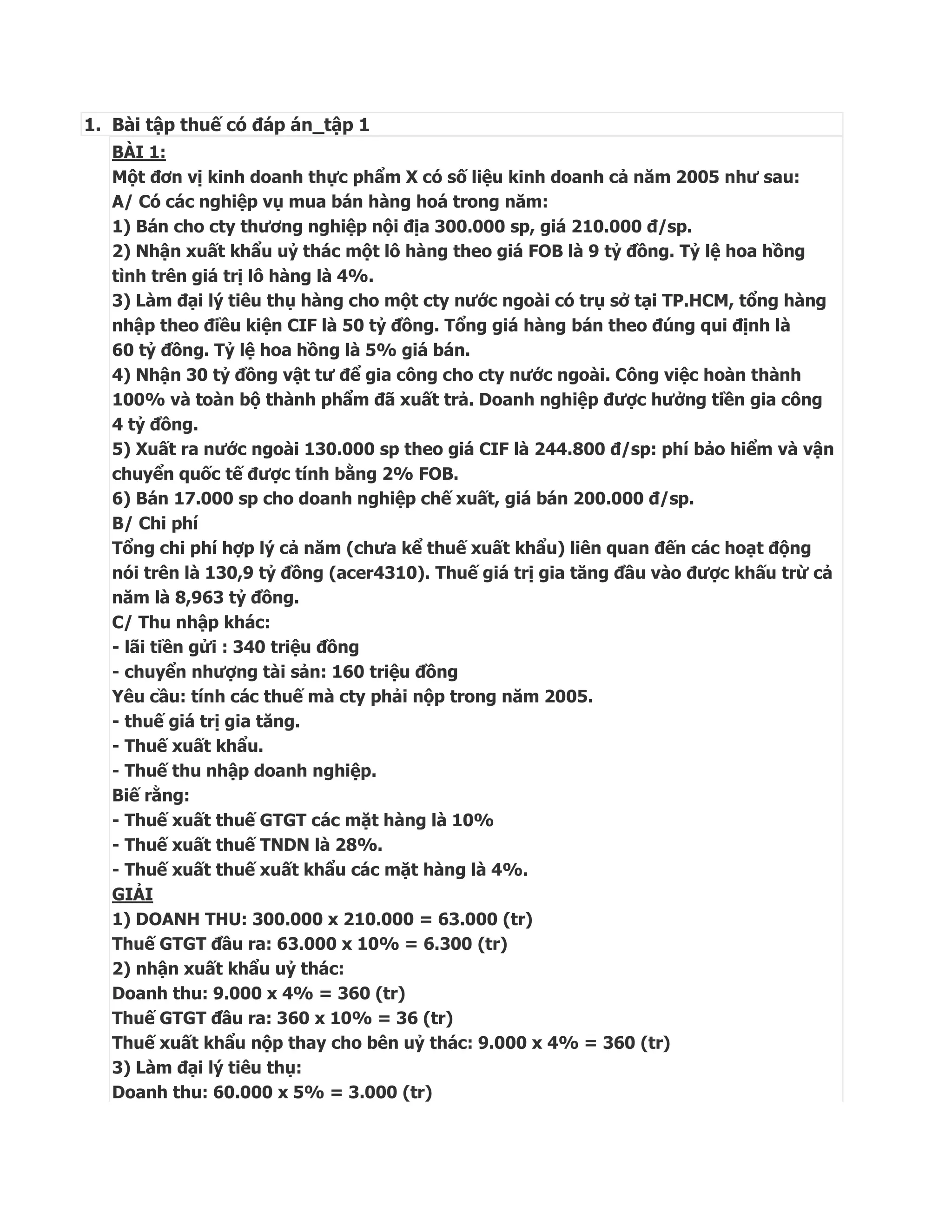 1. Bài tập thuế có đáp án_tập 1

BÀI 1:
Một đơn vị kinh doanh thực phẩm X có số liệu kinh doanh cả năm 2005 như sau:
A/ Có các nghiệp vụ mua bán hàng hoá trong năm:
1) Bán cho cty thương nghiệp nội địa 300.000 sp, giá 210.000 đ/sp.
2) Nhận xuất khẩu uỷ thác một lô hàng theo giá FOB là 9 tỷ đồng. Tỷ lệ hoa hồng tình trên giá trị lô hàng là 4%.
3) Làm đại lý tiêu thụ hàng cho một cty nước ngoài có trụ sở tại TP.HCM, tổng hàng nhập theo điều kiện CIF là 50 tỷ đồng. Tổng giá hàng bán theo đúng qui định là 60 tỷ đồng. Tỷ lệ hoa hồng là 5% giá bán.
4) Nhận 30 tỷ đồng vật tư để gia công cho cty nước ngoài. Công việc hoàn thành 100% và toàn bộ thành phẩm đã xuất trả. Doanh nghiệp được hưởng tiền gia công 4 tỷ đồng.
5) Xuất ra nước ngoài 130.000 sp theo giá CIF là 244.800 đ/sp: phí bảo hiểm và vận chuyển quốc tế được tính bằng 2% FOB.
6) Bán 17.000 sp cho doanh nghiệp chế xuất, giá bán 200.000 đ/sp.
B/ Chi phí
Tổng chi phí hợp lý cả năm (chưa kể thuế xuất khẩu) liên quan đến các hoạt động nói trên là 130,9 tỷ đồng (acer4310). Thuế giá trị gia tăng đầu vào được khấu trừ cả năm là 8,963 tỷ đồng.
C/ Thu nhập khác:
- lãi tiền gửi : 340 triệu đồng
- chuyển nhượng tài sản: 160 triệu đồng
Yêu cầu: tính các thuế mà cty phải nộp trong năm 2005.
- thuế giá trị gia tăng.
- Thuế xuất khẩu.
- Thuế thu nhập doanh nghiệp.
Biế rằng:
- Thuế xuất thuế GTGT các mặt hàng là 10%
- Thuế xuất thuế TNDN là 28%.
- Thuế xuất thuế xuất khẩu các mặt hàng là 4%.
GIẢI
1) DOANH THU: 300.000 x 210.000 = 63.000 (tr)
Thuế GTGT đầu ra: 63.000 x 10% = 6.300 (tr)
2) nhận xuất khẩu uỷ thác:
Doanh thu: 9.000 x 4% = 360 (tr)
Thuế GTGT đầu ra: 360 x 10% = 36 (tr)
Thuế xuất khẩu nộp thay cho bên uỷ thác: 9.000 x 4% = 360 (tr)
3) Làm đại lý tiêu thụ:
Doanh thu: 60.000 x 5% = 3.000 (tr)